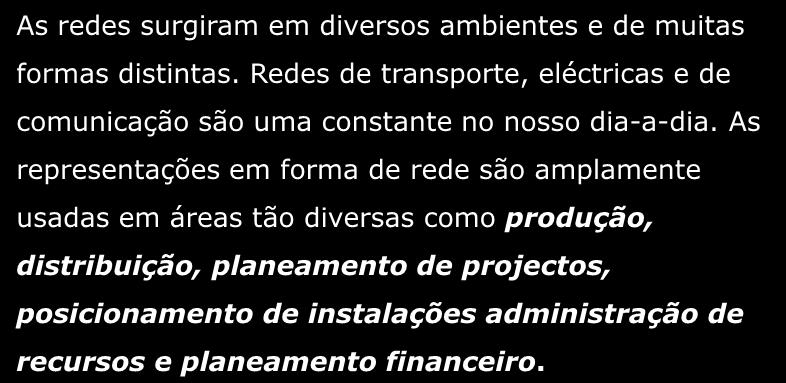 As redes surgiram em diversos ambientes e de muitas formas distintas. Redes de transporte, eléctricas e de comunicação são uma constante no nosso dia-a-dia. As representações em forma de rede são amplamente usadas em áreas tão diversas como produção, distribuição, planeamento de projectos, posicionamento de instalações administração de recursos e planeamento financeiro.